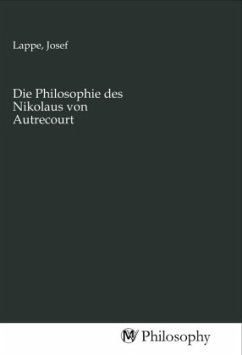 Lappe, Josef

Die Philosophie des Nikolaus von Autrecourt

MV Philosophy